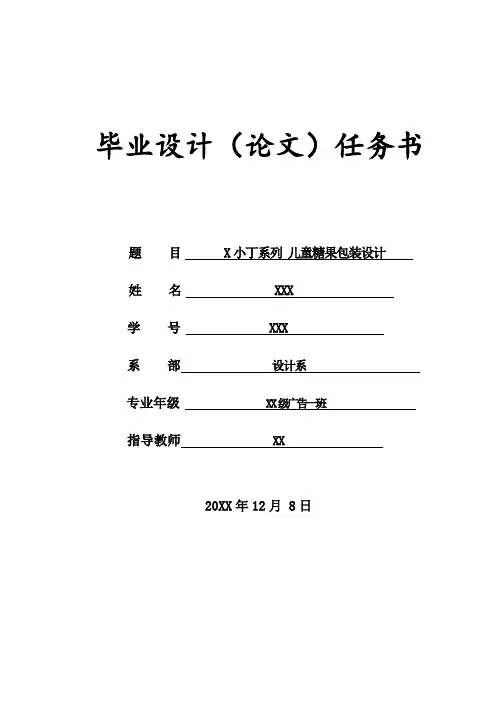 毕业设计（论文）任务书

题　　目 X小丁系列 儿童糖果包装设计

姓　　名 XXX

学　　号 XXX

系　　部 设计系

专业年级 XX级广告一班

指导教师 XX

20XX年12月 8日